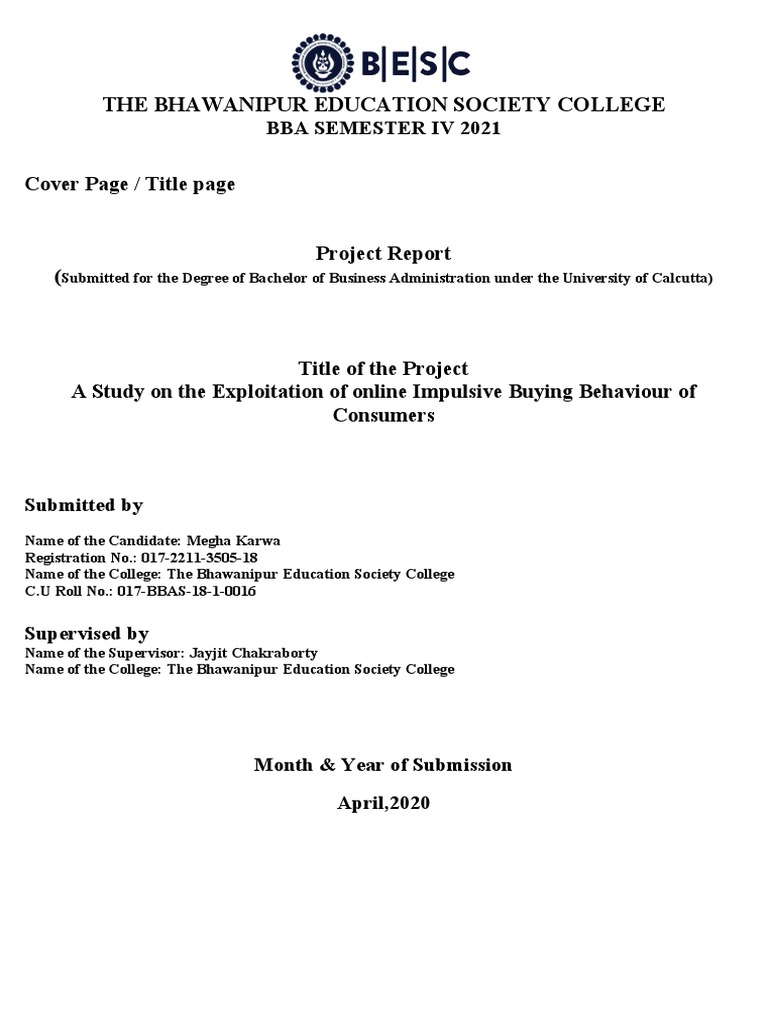 B|E|S|C

THE BHAWANIPUR EDUCATION SOCIETY COLLEGE
BBA SEMESTER IV 2021

Cover Page / Title page

Project Report
(Submitted for the Degree of Bachelor of Business Administration under the University of Calcutta)

Title of the Project
A Study on the Exploitation of online Impulsive Buying Behaviour of Consumers

Submitted by

Name of the Candidate: Megha Karwa
Registration No.: 017-2211-3505-18
Name of the College: The Bhawanipur Education Society College
C.U Roll No.: 017-BBAS-18-1-0016

Supervised by
Name of the Supervisor: Jayjit Chakraborty
Name of the College: The Bhawanipur Education Society College

Month & Year of Submission

April,2020